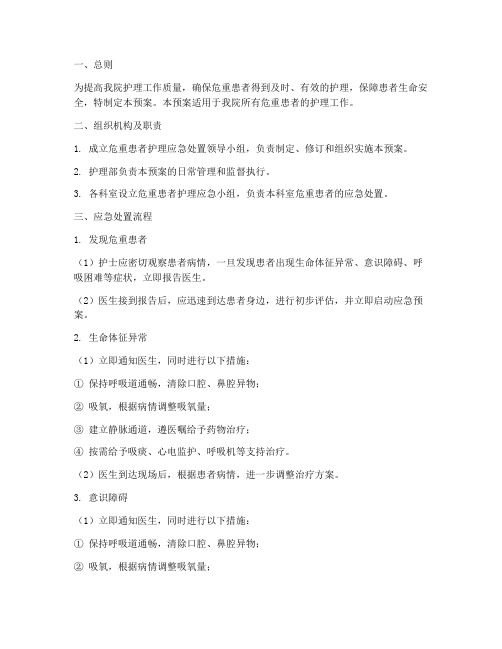 一、总则

为提高我院护理工作质量，确保危重患者得到及时、有效的护理，保障患者生命安全，特制定本预案。本预案适用于我院所有危重患者的护理工作。

二、组织机构及职责

1. 成立危重患者护理应急处置领导小组，负责制定、修订和组织实施本预案。

2. 护理部负责本预案的日常管理和监督执行。

3. 各科室设立危重患者护理应急小组，负责本科室危重患者的应急处置。

三、应急处置流程

1. 发现危重患者

（1）护士应密切观察患者病情，一旦发现患者出现生命体征异常、意识障碍、呼吸困难等症状，立即报告医生。

（2）医生接到报告后，应迅速到达患者身边，进行初步评估，并立即启动应急预案。

2. 生命体征异常

（1）立即通知医生，同时进行以下措施：

① 保持呼吸道通畅，清除口腔、鼻腔异物；

② 吸氧，根据病情调整吸氧量；

③ 建立静脉通道，遵医嘱给予药物治疗；

④ 按需给予吸痰、心电监护、呼吸机等支持治疗。

（2）医生到达现场后，根据患者病情，进一步调整治疗方案。

3. 意识障碍

（1）立即通知医生，同时进行以下措施：

① 保持呼吸道通畅，清除口腔、鼻腔异物；

② 吸氧，根据病情调整吸氧量；